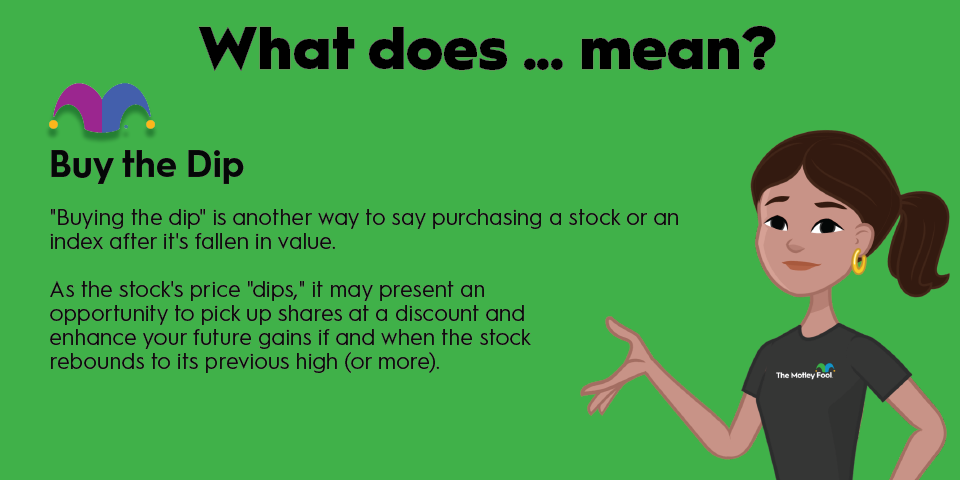 What does ... mean?

Buy the Dip

"Buying the dip" is another way to say purchasing a stock or an index after it's fallen in value.

As the stock's price "dips," it may present an opportunity to pick up shares at a discount and enhance your future gains if and when the stock rebounds to its previous high (or more).

The Motley Fool